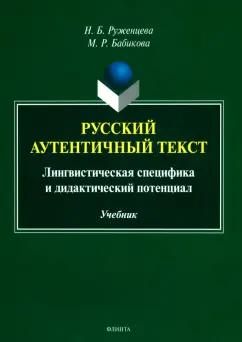 Н. Б. Руженцева
М. Р. Бабикова

РУССКИЙ АУТЕНТИЧНЫЙ ТЕКСТ

Лингвистическая специфика и дидактический потенциал

Учебник

ФЛИНТА